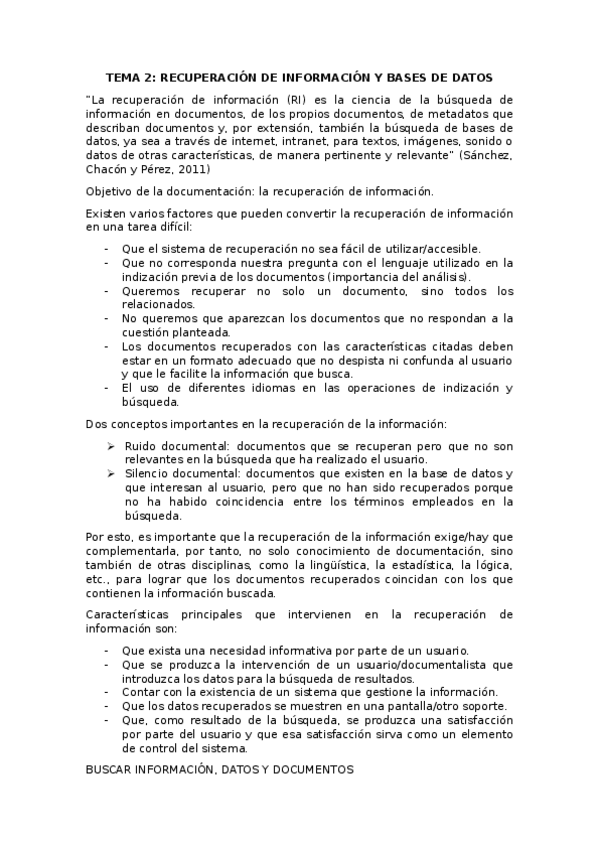 TEMA 2: RECUPERACIÓN DE INFORMACIÓN Y BASES DE DATOS

"La recuperación de información (RI) es la ciencia de la búsqueda de información en documentos, de los propios documentos, de metadatos que describan documentos y, por extensión, también la búsqueda de bases de datos, ya sea a través de internet, intranet, para textos, imágenes, sonido o datos de otras características, de manera pertinente y relevante" (Sánchez, Chacón y Pérez, 2011)

Objetivo de la documentación: la recuperación de información.

Existen varios factores que pueden convertir la recuperación de información en una tarea difícil:

- Que el sistema de recuperación no sea fácil de utilizar/accesible.
- Que no corresponda nuestra pregunta con el lenguaje utilizado en la indización previa de los documentos (importancia del análisis).
- Queremos recuperar no solo un documento, sino todos los relacionados.
- No queremos que aparezcan los documentos que no respondan a la cuestión planteada.
- Los documentos recuperados con las características citadas deben estar en un formato adecuado que no despista ni confunda al usuario y que le facilite la información que busca.
- El uso de diferentes idiomas en las operaciones de indización y búsqueda.

Dos conceptos importantes en la recuperación de la información:

➢ Ruido documental: documentos que se recuperan pero que no son relevantes en la búsqueda que ha realizado el usuario.
➢ Silencio documental: documentos que existen en la base de datos y que interesan al usuario, pero que no han sido recuperados porque no ha habido coincidencia entre los términos empleados en la búsqueda.

Por esto, es importante que la recuperación de la información exige/hay que complementarla, por tanto, no solo conocimiento de documentación, sino también de otras disciplinas, como la lingüística, la estadística, la lógica, etc., para lograr que los documentos recuperados coincidan con los que contienen la información buscada.

Características principales que intervienen en la recuperación de información son:

- Que exista una necesidad informativa por parte de un usuario.
- Que se produzca la intervención de un usuario/documentalista que introduzca los datos para la búsqueda de resultados.
- Contar con la existencia de un sistema que gestione la información.
- Que los datos recuperados se muestren en una pantalla/otro soporte.
- Que, como resultado de la búsqueda, se produzca una satisfacción por parte del usuario y que esa satisfacción sirva como un elemento de control del sistema.

BUSCAR INFORMACIÓN, DATOS Y DOCUMENTOS